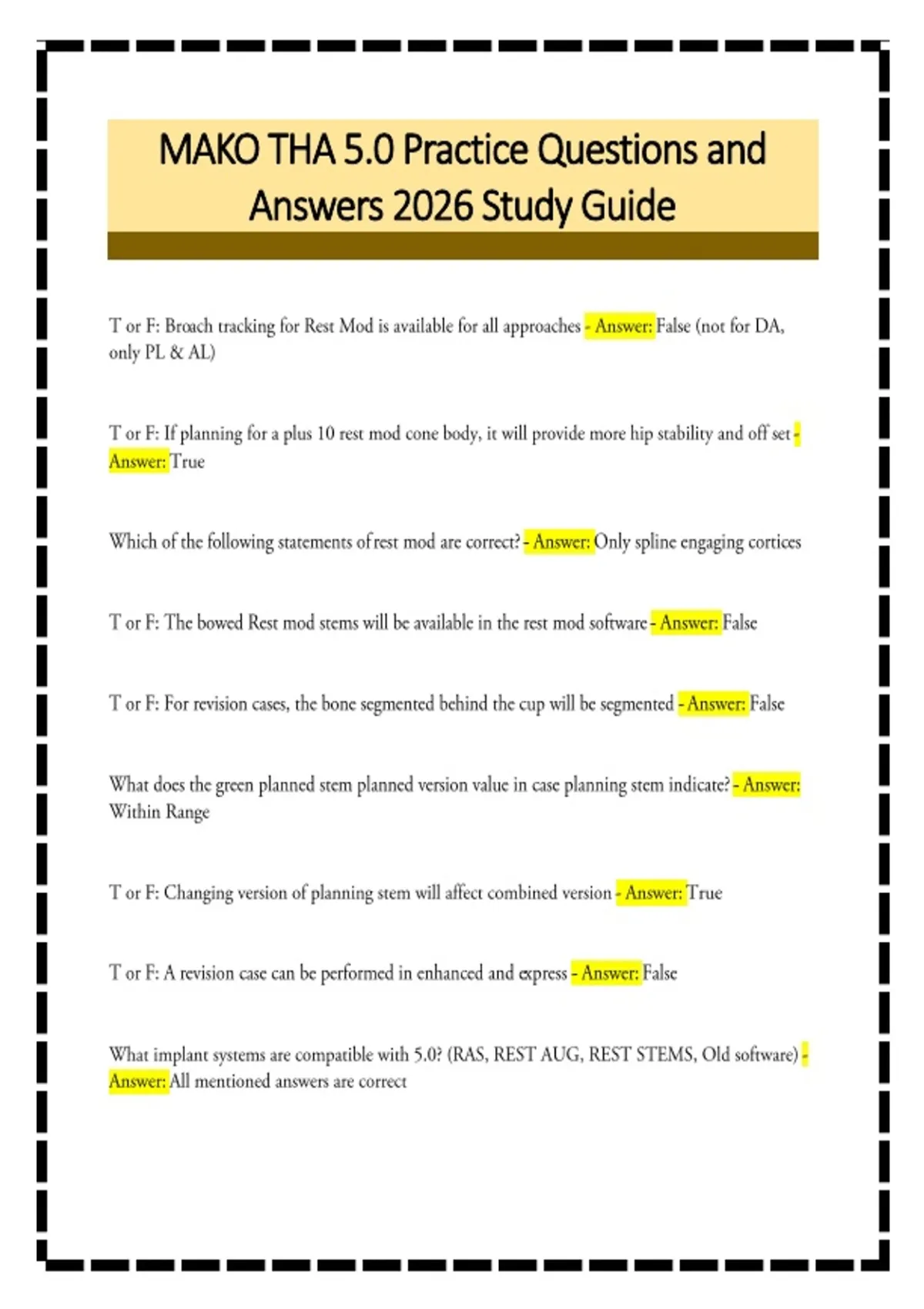 MAKO THA 5.0 Practice Questions and Answers 2026 Study Guide

T or F: Broach tracking for Rest Mod is available for all approaches - Answer: False (not for DA, only PL & AL)

T or F: If planning for a plus 10 rest mod cone body, it will provide more hip stability and off set - Answer: True

Which of the following statements of rest mod are correct? - Answer: Only spline engaging cortices

T or F: The bowed Rest mod stems will be available in the rest mod software - Answer: False

T or F: For revision cases, the bone segmented behind the cup will be segmented - Answer: False

What does the green planned stem planned version value in case planning stem indicate? - Answer: Within Range

T or F: Changing version of planning stem will affect combined version - Answer: True

T or F: A revision case can be performed in enhanced and express - Answer: False

What implant systems are compatible with 5.0? (RAS, REST AUG, REST STEMS, Old software) - Answer: All mentioned answers are correct